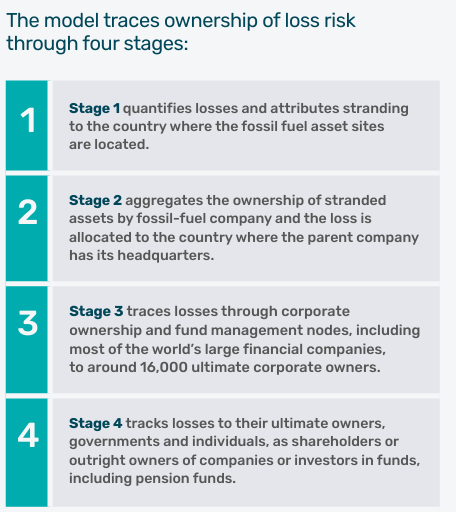 The model traces ownership of loss risk through four stages:

1

Stage 1 quantifies losses and attributes stranding to the country where the fossil fuel asset sites are located.

2

Stage 2 aggregates the ownership of stranded assets by fossil-fuel company and the loss is allocated to the country where the parent company has its headquarters.

3

Stage 3 traces losses through corporate ownership and fund management nodes, including most of the world's large financial companies, to around 16,000 ultimate corporate owners.

4

Stage 4 tracks losses to their ultimate owners, governments and individuals, as shareholders or outright owners of companies or investors in funds, including pension funds.